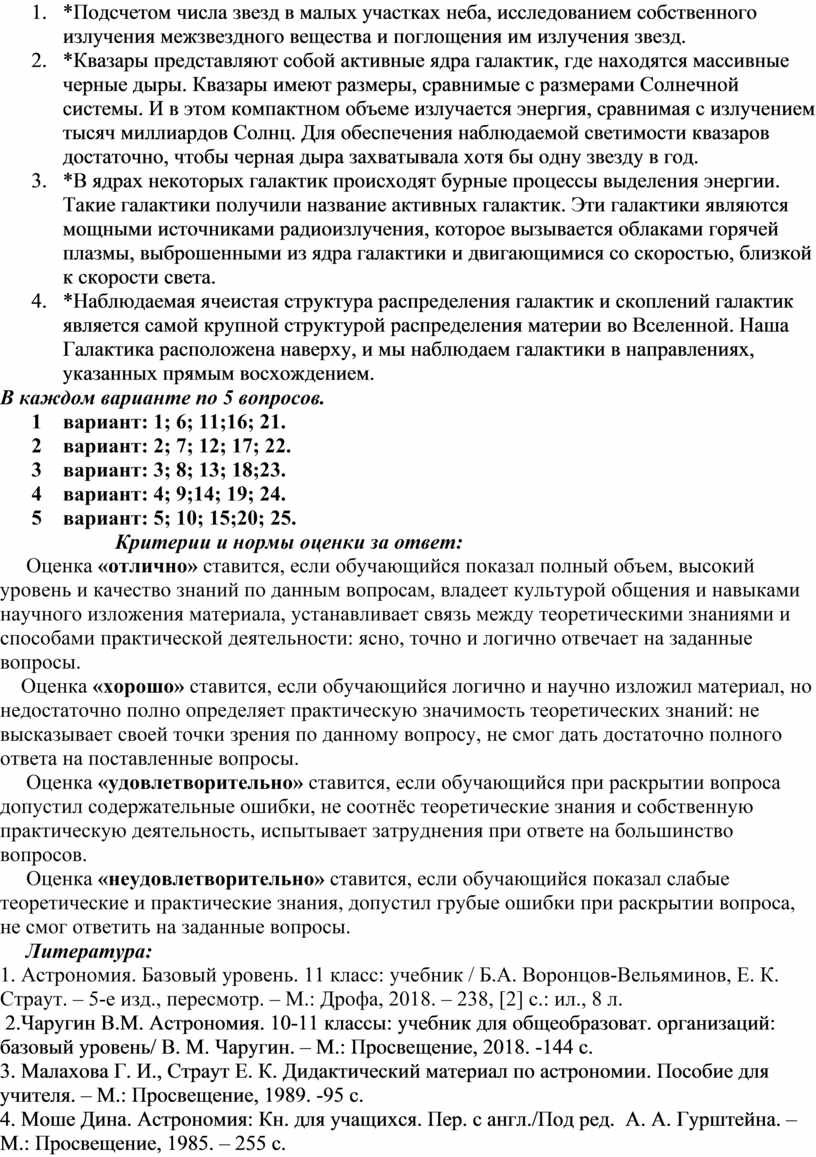 1. *Подсчетом числа звезд в малых участках неба, исследованием собственного излучения межзвездного вещества и поглощения им излучения звезд.
2. *Квазары представляют собой активные ядра галактик, где находятся массивные черные дыры. Квазары имеют размеры, сравнимые с размерами Солнечной системы. И в этом компактном объеме излучается энергия, сравнимая с излучением тысяч миллиардов Солнц. Для обеспечения наблюдаемой светимости квазаров достаточно, чтобы черная дыра захватывала хотя бы одну звезду в год.
3. *В ядрах некоторых галактик происходят бурные процессы выделения энергии. Такие галактики получили название активных галактик. Эти галактики являются мощными источниками радиоизлучения, которое вызывается облаками горячей плазмы, выброшенными из ядра галактики и двигающимися со скоростью, близкой к скорости света.
4. *Наблюдаемая ячеистая структура распределения галактик и скоплений галактик является самой крупной структурой распределения материи во Вселенной. Наша Галактика расположена наверху, и мы наблюдаем галактики в направлениях, указанных прямым восхождением.

В каждом варианте по 5 вопросов.
1 вариант: 1; 6; 11;16; 21.
2 вариант: 2; 7; 12; 17; 22.
3 вариант: 3; 8; 13; 18;23.
4 вариант: 4; 9;14; 19; 24.
5 вариант: 5; 10; 15;20; 25.

Критерии и нормы оценки за ответ:

Оценка «отлично» ставится, если обучающийся показал полный объем, высокий уровень и качество знаний по данным вопросам, владеет культурой общения и навыками научного изложения материала, устанавливает связь между теоретическими знаниями и способами практической деятельности: ясно, точно и логично отвечает на заданные вопросы.

Оценка «хорошо» ставится, если обучающийся логично и научно изложил материал, но недостаточно полно определяет практическую значимость теоретических знаний: не высказывает своей точки зрения по данному вопросу, не смог дать достаточно полного ответа на поставленные вопросы.

Оценка «удовлетворительно» ставится, если обучающийся при раскрытии вопроса допустил содержательные ошибки, не соотнёс теоретические знания и собственную практическую деятельность, испытывает затруднения при ответе на большинство вопросов.

Оценка «неудовлетворительно» ставится, если обучающийся показал слабые теоретические и практические знания, допустил грубые ошибки при раскрытии вопроса, не смог ответить на заданные вопросы.

Литература:
1. Астрономия. Базовый уровень. 11 класс: учебник / Б.А. Воронцов-Вельяминов, Е. К. Страут. – 5-е изд., пересмотр. – М.: Дрофа, 2018. – 238, [2] с.: ил., 8 л.
2.Чаругин В.М. Астрономия. 10-11 классы: учебник для общеобразоват. организаций: базовый уровень/ В. М. Чаругин. – М.: Просвещение, 2018. -144 с.
3. Малахова Г. И., Страут Е. К. Дидактический материал по астрономии. Пособие для учителя. – М.: Просвещение, 1989. -95 с.
4. Моше Дина. Астрономия: Кн. для учащихся. Пер. с англ./Под ред. А. А. Гурштейна. – М.: Просвещение, 1985. – 255 с.